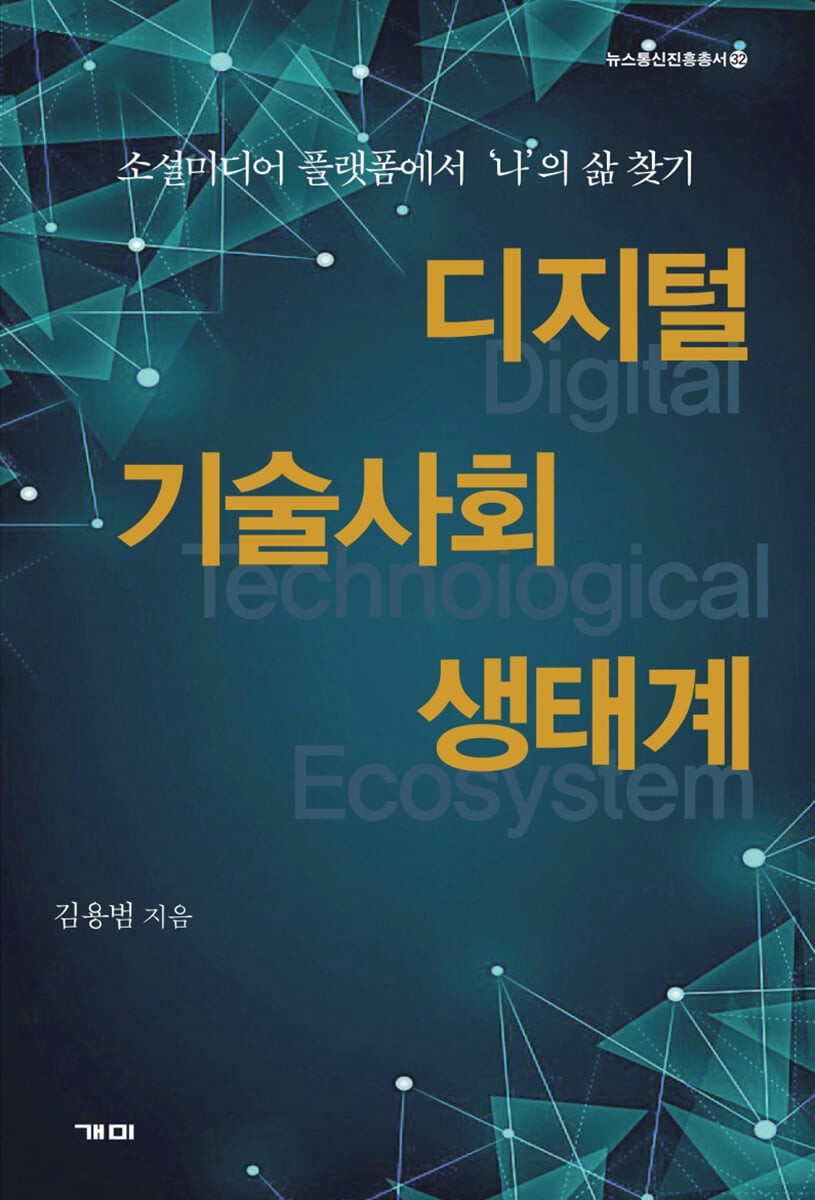 뉴스통신진흥총서 32

소셜미디어 플랫폼에서 '나'의 삶 찾기

디지털
Digital
기술사회
Technological
생태계
Ecosystem

김용범 지음

개미